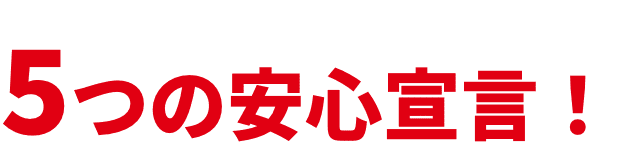 5つの安心宣言！